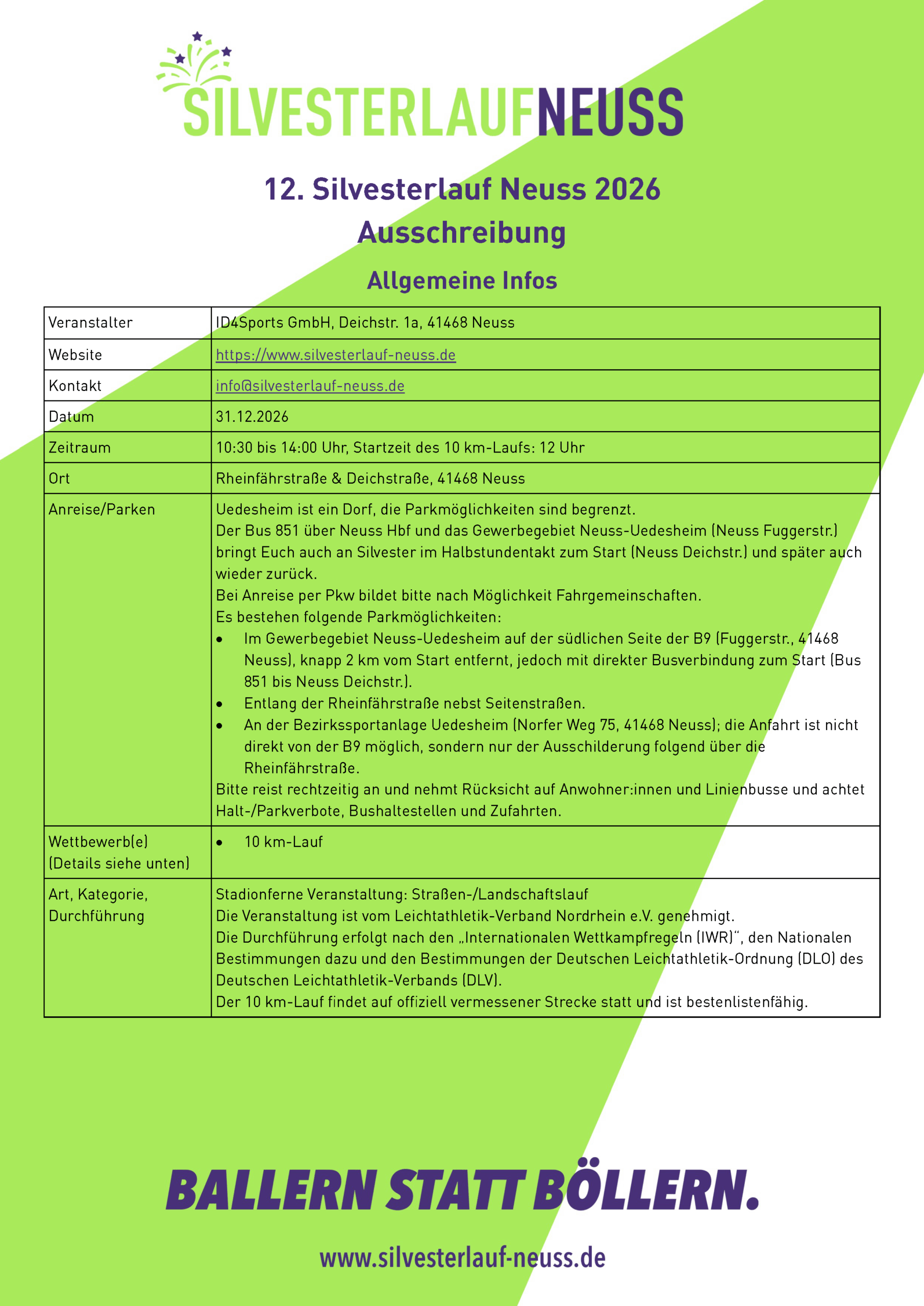 SILVESTERLAUFNEUSS

12. Silvesterlauf Neuss 2026
Ausschreibung

Allgemeine Infos

| Veranstalter | ID4Sports GmbH, Deichstr. 1a, 41468 Neuss |
|---|---|
| Website | https://www.silvesterlauf-neuss.de |
| Kontakt | info@silvesterlauf-neuss.de |
| Datum | 31.12.2026 |
| Zeitraum | 10:30 bis 14:00 Uhr, Startzeit des 10 km-Laufs: 12 Uhr |
| Ort | Rheinfährstraße & Deichstraße, 41468 Neuss |
| Anreise/Parken | Uedesheim ist ein Dorf, die Parkmöglichkeiten sind begrenzt. Der Bus 851 über Neuss Hbf und das Gewerbegebiet Neuss-Uedesheim (Neuss Fuggerstr.) bringt Euch auch an Silvester im Halbstundentakt zum Start (Neuss Deichstr.) und später auch wieder zurück. Bei Anreise per Pkw bildet bitte nach Möglichkeit Fahrgemeinschaften. Es bestehen folgende Parkmöglichkeiten: • Im Gewerbegebiet Neuss-Uedesheim auf der südlichen Seite der B9 (Fuggerstr., 41468 Neuss), knapp 2 km vom Start entfernt, jedoch mit direkter Busverbindung zum Start (Bus 851 bis Neuss Deichstr.). • Entlang der Rheinfährstraße nebst Seitenstraßen. • An der Bezirkssportanlage Uedesheim (Norfer Weg 75, 41468 Neuss); die Anfahrt ist nicht direkt von der B9 möglich, sondern nur der Ausschilderung folgend über die Rheinfährstraße. Bitte reist rechtzeitig an und nehmt Rücksicht auf Anwohner:innen und Linienbusse und achtet Halt-/Parkverbote, Bushaltestellen und Zufahrten. |
| Wettbewerb(e) (Details siehe unten) | • 10 km-Lauf |
| Art, Kategorie, Durchführung | Stadionferne Veranstaltung: Straßen-/Landschaftslauf Die Veranstaltung ist vom Leichtathletik-Verband Nordrhein e.V. genehmigt. Die Durchführung erfolgt nach den „Internationalen Wettkampfregeln (IWR)“, den Nationalen Bestimmungen dazu und den Bestimmungen der Deutschen Leichtathletik-Ordnung (DLO) des Deutschen Leichtathletik-Verbands (DLV). Der 10 km-Lauf findet auf offiziell vermessener Strecke statt und ist bestenlistenfähig. |

BALLERN STATT BÖLLERN.

www.silvesterlauf-neuss.de